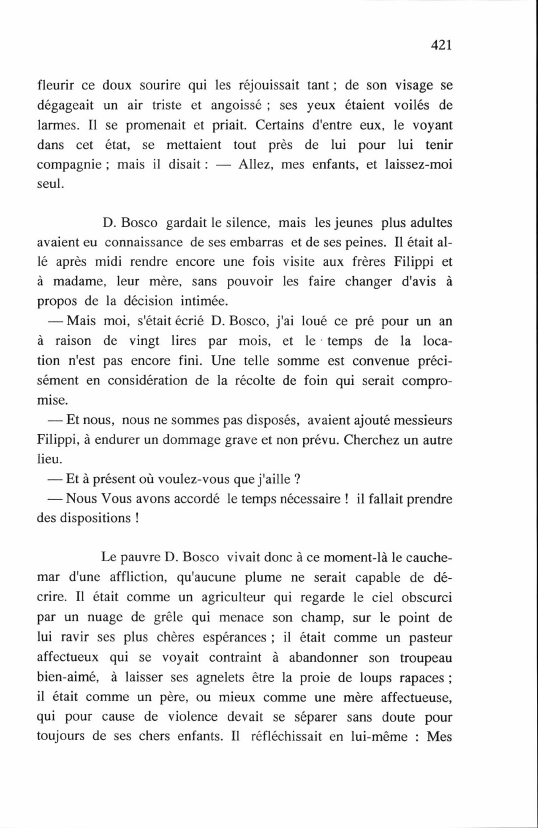 421

fleurir ce doux sourire qui les réjouissait tant ; de son visage se dégageait un air triste et angoissé ; ses yeux étaient voilés de larmes. Il se promenait et priait. Certains d'entre eux, le voyant dans cet état, se mettaient tout près de lui pour lui tenir compagnie ; mais il disait : — Allez, mes enfants, et laissez-moi seul.

D. Bosco gardait le silence, mais les jeunes plus adultes avaient eu connaissance de ses embarras et de ses peines. Il était allé après midi rendre encore une fois visite aux frères Filippi et à madame, leur mère, sans pouvoir les faire changer d'avis à propos de la décision intimée.

— Mais moi, s'était écrié D. Bosco, j'ai loué ce pré pour un an à raison de vingt lires par mois, et le temps de la location n'est pas encore fini. Une telle somme est convenue précisément en considération de la récolte de foin qui serait compromise.

— Et nous, nous ne sommes pas disposés, avaient ajouté messieurs Filippi, à endurer un dommage grave et non prévu. Cherchez un autre lieu.

— Et à présent où voulez-vous que j'aille ?

— Nous Vous avons accordé le temps nécessaire ! il fallait prendre des dispositions !

Le pauvre D. Bosco vivait donc à ce moment-là le cauchemar d'une affliction, qu'aucune plume ne serait capable de décrire. Il était comme un agriculteur qui regarde le ciel obscurci par un nuage de grêle qui menace son champ, sur le point de lui ravir ses plus chères espérances ; il était comme un pasteur affectueux qui se voyait contraint à abandonner son troupeau bien-aimé, à laisser ses agnelets être la proie de loups rapaces ; il était comme un père, ou mieux comme une mère affectueuse, qui pour cause de violence devait se séparer sans doute pour toujours de ses chers enfants. Il réfléchissait en lui-même : Mes